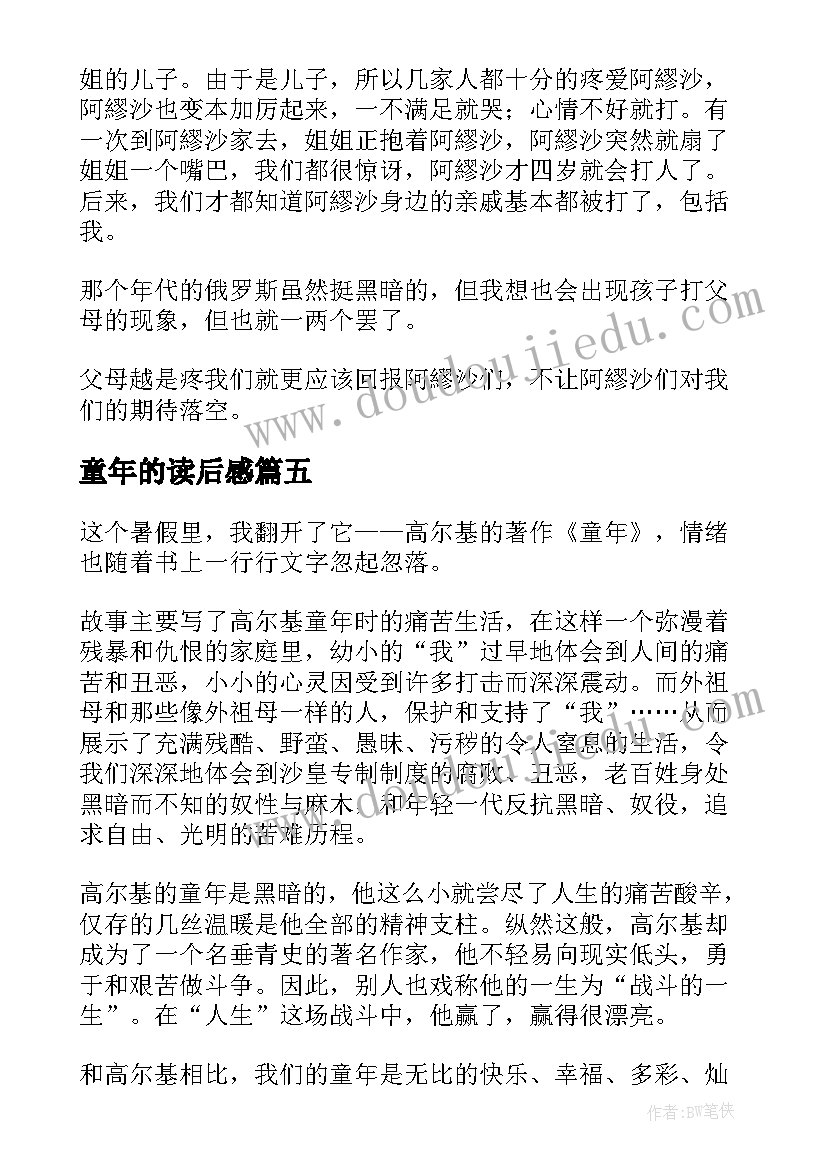 姐的儿子。由于是儿子，所以几家人都十分的疼爱阿缪沙，阿缪沙也变本加厉起来，一不满足就哭；心情不好就打。有一次到阿缪沙家去，姐姐正抱着阿缪沙，阿缪沙突然就扇了姐姐一个嘴巴，我们都很惊讶，阿缪沙才四岁就会打人了。后来，我们才都知道阿缪沙身边的亲戚基本都被打了，包括我。

那个年代的俄罗斯虽然挺黑暗的，但我想也会出现孩子打父母的现象，但也就一两个罢了。

父母越是疼我们就更应该回报阿缪沙们，不让阿缪沙们对我们的期待落空。

www.doudoujiedu.com

童年的读后感篇五

这个暑假里，我翻开了它——高尔基的著作《童年》，情绪也随着书上一行行文字忽起忽落。

故事主要写了高尔基童年时的痛苦生活，在这样一个弥漫着残暴和仇恨的家庭里，幼小的“我”过早地体会到人间的痛苦和丑恶，小小的心灵因受到许多打击而深深震动。而外祖母和那些像外祖母一样的人，保护和支持了“我”……从而展示了充满残酷、野蛮、愚昧、污秽的令人窒息的生活，令我们深深地体会到沙皇专制制度的腐败、丑恶，老百姓身处黑暗而不知的奴性与麻木，和年轻一代反抗黑暗、奴役，追求自由、光明的苦难历程。

高尔基的童年是黑暗的，他这么小就尝尽了人生的痛苦酸辛，仅存的几丝温暖是他全部的精神支柱。纵然这般，高尔基却成为了一个名垂青史的著名作家，他不轻易向现实低头，勇于和艰苦做斗争。因此，别人也戏称他的一生为“战斗的一生”。在“人生”这场战斗中，他赢了，赢得很漂亮。

和高尔基相比，我们的童年是无比的快乐、幸福、多彩、灿

作者：BW笔侠